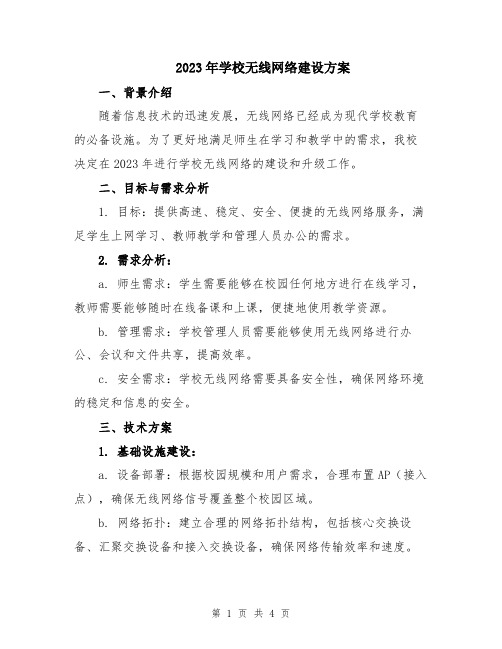 2023年学校无线网络建设方案

一、背景介绍

随着信息技术的迅速发展，无线网络已经成为现代学校教育的必备设施。为了更好地满足师生在学习和教学中的需求，我校决定在2023年进行学校无线网络的建设和升级工作。

二、目标与需求分析

1. 目标：提供高速、稳定、安全、便捷的无线网络服务，满足学生上网学习、教师教学和管理人员办公的需求。

2. 需求分析：

a. 师生需求：学生需要能够在校园任何地方进行在线学习，教师需要能够随时在线备课和上课，便捷地使用教学资源。

b. 管理需求：学校管理人员需要能够使用无线网络进行办公、会议和文件共享，提高效率。

c. 安全需求：学校无线网络需要具备安全性，确保网络环境的稳定和信息的安全。

三、技术方案

1. 基础设施建设：

a. 设备部署：根据校园规模和用户需求，合理布置AP（接入点），确保无线网络信号覆盖整个校园区域。

b. 网络拓扑：建立合理的网络拓扑结构，包括核心交换设备、汇聚交换设备和接入交换设备，确保网络传输效率和速度。

第 1 页 共 4 页